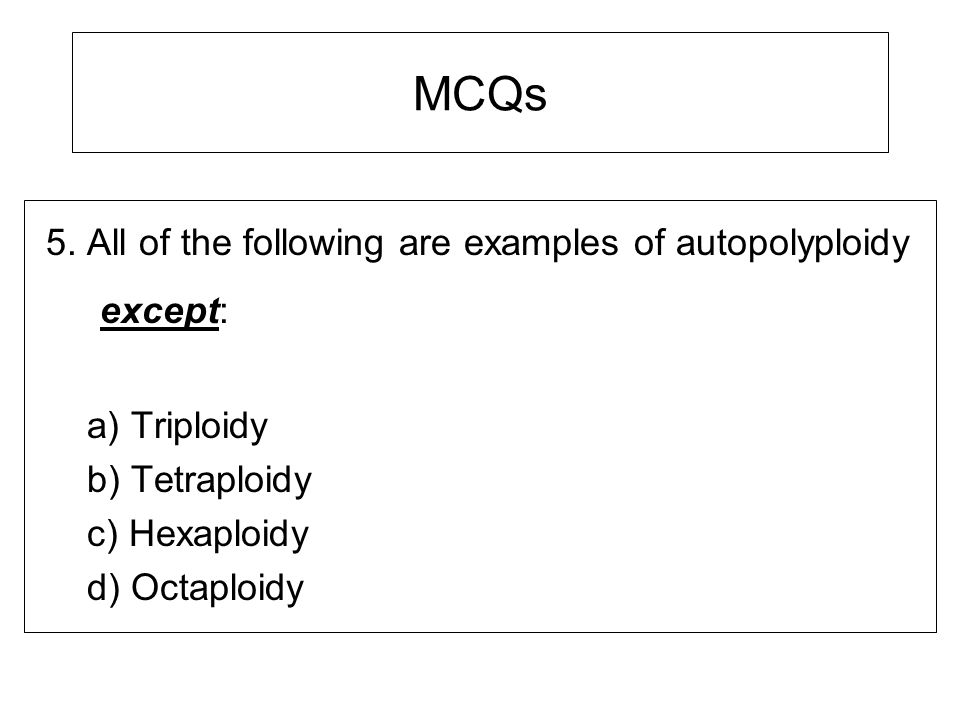 MCQs

5. All of the following are examples of autopolyploidy except:

a) Triploidy
b) Tetraploidy
c) Hexaploidy
d) Octaploidy